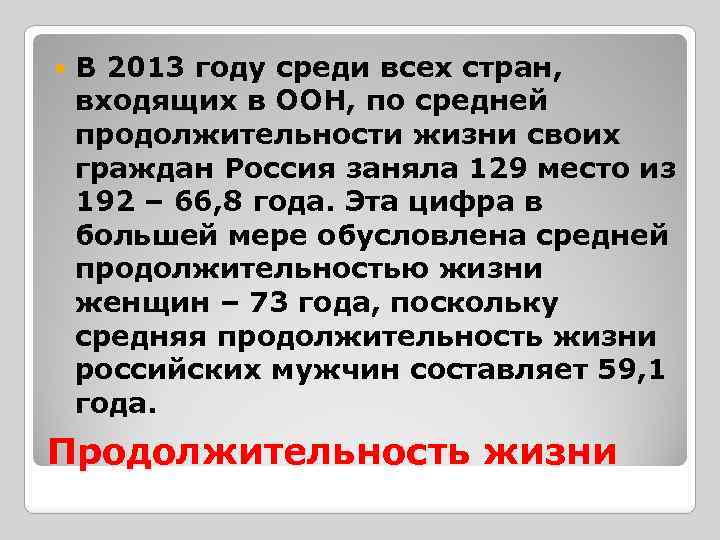 В 2013 году среди всех стран, входящих в ООН, по средней продолжительности жизни своих граждан Россия заняла 129 место из 192 – 66,8 года. Эта цифра в большей мере обусловлена средней продолжительностью жизни женщин – 73 года, поскольку средняя продолжительность жизни российских мужчин составляет 59,1 года.

Продолжительность жизни